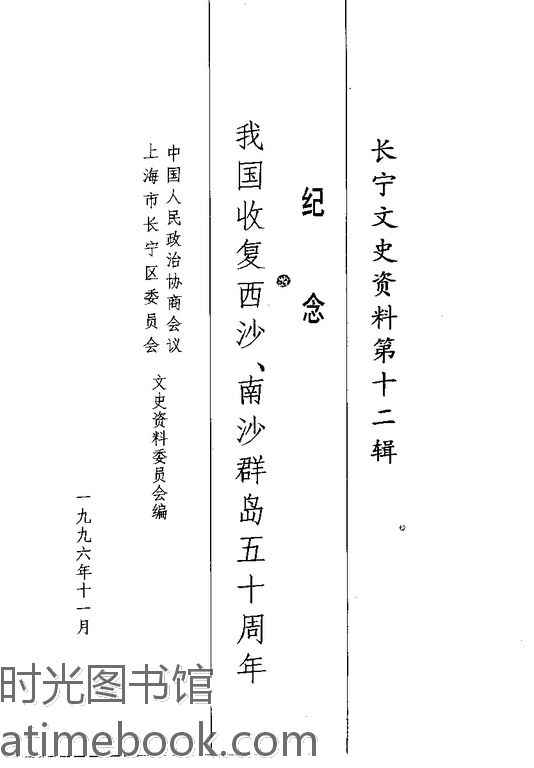 长宁文史资料第十二辑

纪念

我国收复西沙、南沙群岛五十周年

中国人民政治协商会议
上海市长宁区委员会 文史资料委员会编

一九九六年十一月

时光图书馆
atimebook.com